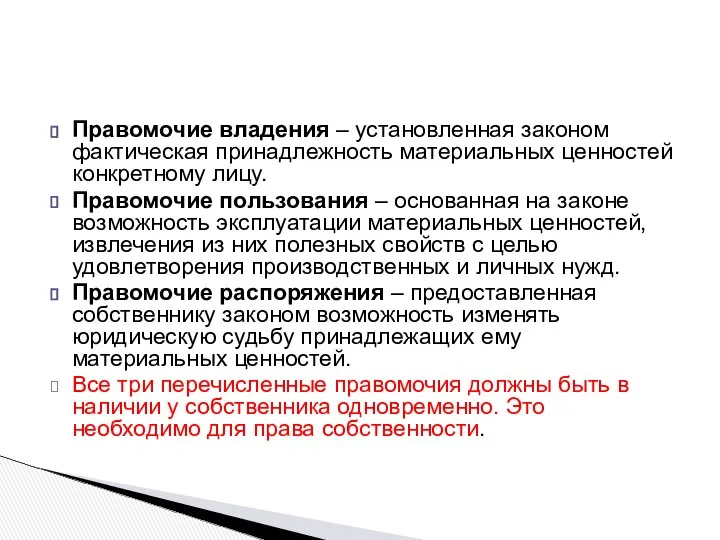 Правомочие владения – установленная законом фактическая принадлежность материальных ценностей конкретному лицу.

Правомочие пользования – основанная на законе возможность эксплуатации материальных ценностей, извлечения из них полезных свойств с целью удовлетворения производственных и личных нужд.

Правомочие распоряжения – предоставленная собственнику законом возможность изменять юридическую судьбу принадлежащих ему материальных ценностей.

Все три перечисленные правомочия должны быть в наличии у собственника одновременно. Это необходимо для права собственности.